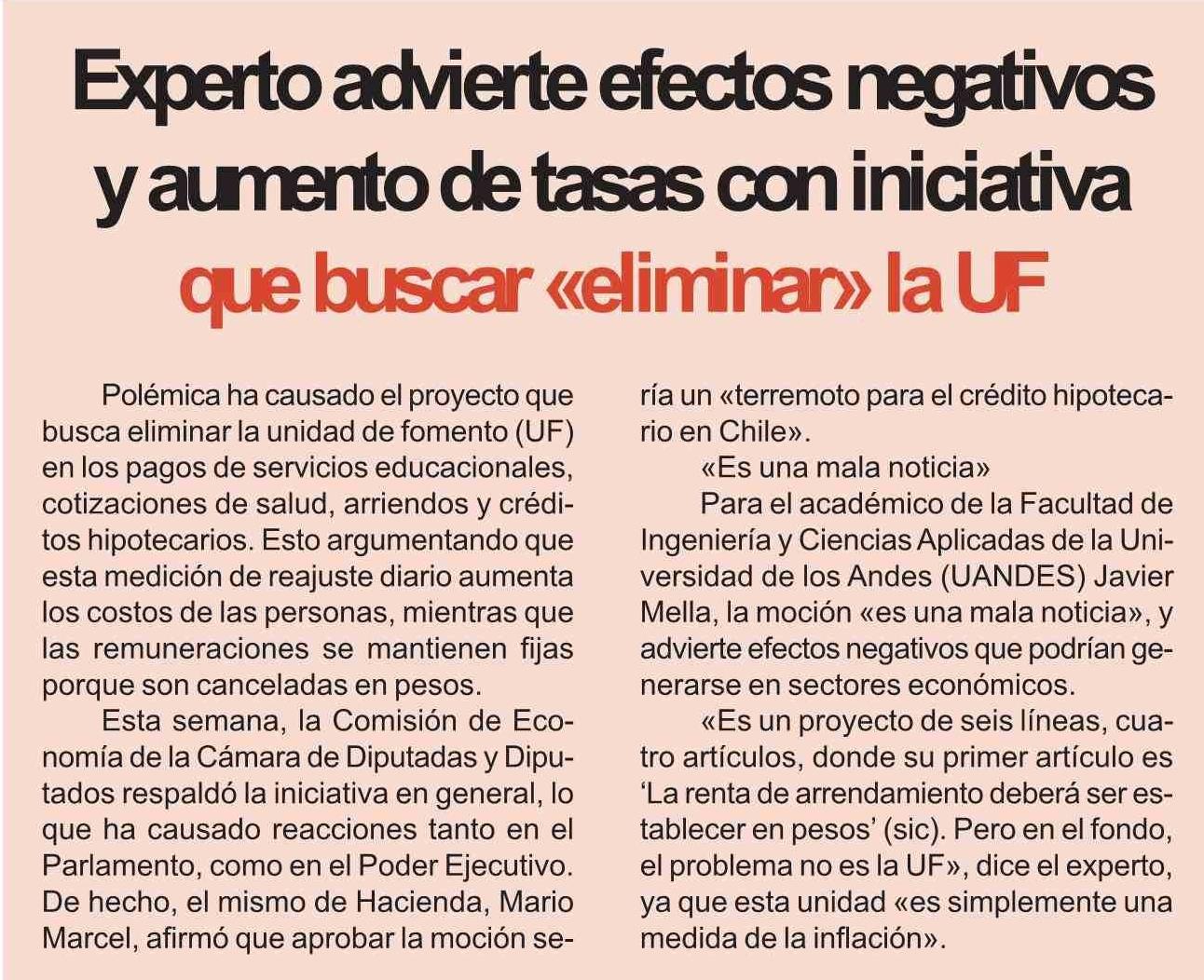 Experto advierte efectos negativos y aumento de tasas con iniciativa que buscar «eliminar» la UF

Polémica ha causado el proyecto que busca eliminar la unidad de fomento (UF) en los pagos de servicios educacionales, cotizaciones de salud, arriendos y créditos hipotecarios. Esto argumentando que esta medición de reajuste diario aumenta los costos de las personas, mientras que las remuneraciones se mantienen fijas porque son canceladas en pesos.

Esta semana, la Comisión de Economía de la Cámara de Diputadas y Diputados respaldó la iniciativa en general, lo que ha causado reacciones tanto en el Parlamento, como en el Poder Ejecutivo. De hecho, el mismo de Hacienda, Mario Marcel, afirmó que aprobar la moción sería un «terremoto para el crédito hipotecario en Chile».

«Es una mala noticia»

Para el académico de la Facultad de Ingeniería y Ciencias Aplicadas de la Universidad de los Andes (UANDES) Javier Mella, la moción «es una mala noticia», y advierte efectos negativos que podrían generarse en sectores económicos.

«Es un proyecto de seis líneas, cuatro artículos, donde su primer artículo es 'La renta de arrendamiento deberá ser establecer en pesos' (sic). Pero en el fondo, el problema no es la UF», dice el experto, ya que esta unidad «es simplemente una medida de la inflación».